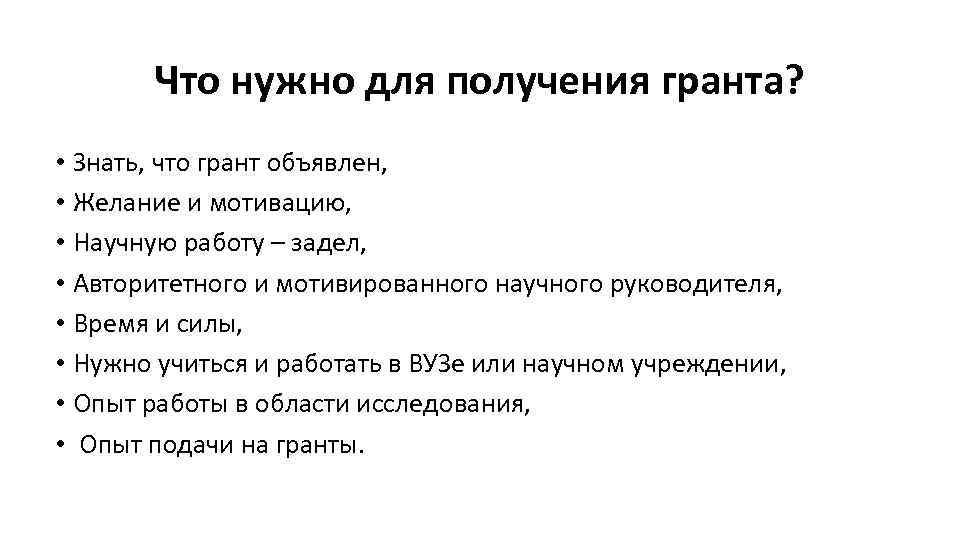 Что нужно для получения гранта?

• Знать, что грант объявлен,
• Желание и мотивацию,
• Научную работу – задел,
• Авторитетного и мотивированного научного руководителя,
• Время и силы,
• Нужно учиться и работать в ВУЗе или научном учреждении,
• Опыт работы в области исследования,
• Опыт подачи на гранты.